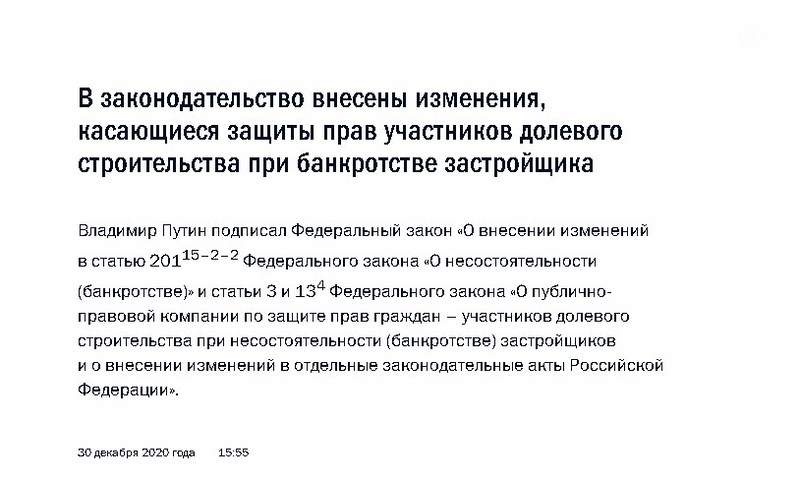 В законодательство внесены изменения, касающиеся защиты прав участников долевого строительства при банкротстве застройщика

Владимир Путин подписал Федеральный закон «О внесении изменений в статью $201^{15-2-2}$ Федерального закона «О несостоятельности (банкротстве)» и статьи 3 и $13^{4}$ Федерального закона «О публично-правовой компании по защите прав граждан – участников долевого строительства при несостоятельности (банкротстве) застройщиков и о внесении изменений в отдельные законодательные акты Российской Федерации».

30 декабря 2020 года 15:55